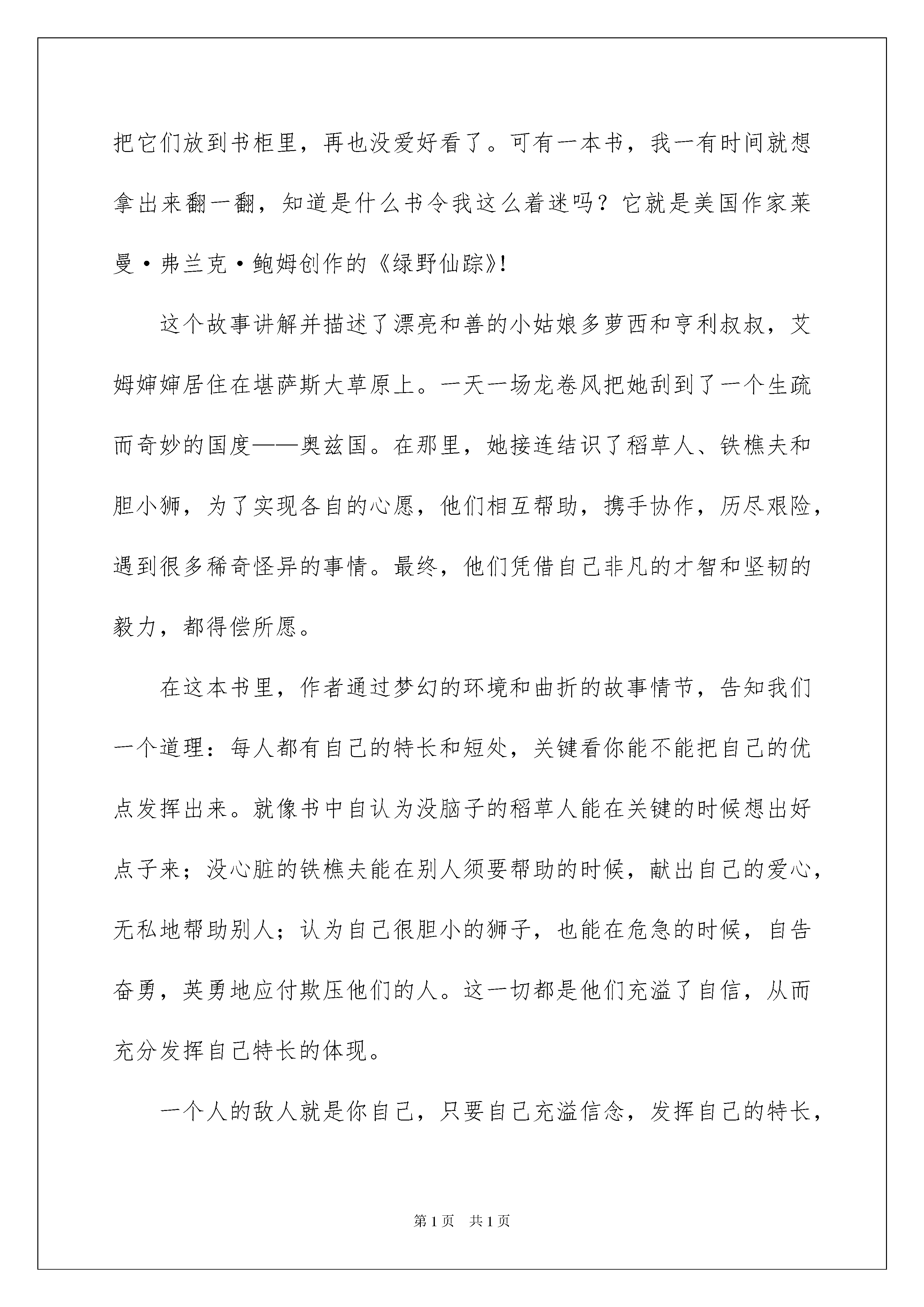 把它们放到书柜里，再也没爱好看了。可有一本书，我一有时间就想拿出来翻一翻，知道是什么书令我这么着迷吗？它就是美国作家莱曼·弗兰克·鲍姆创作的《绿野仙踪》!

这个故事讲解并描述了漂亮和善的小姑娘多萝西和亨利叔叔，艾姆婶婶居住在堪萨斯大草原上。一天一场龙卷风把她刮到了一个生疏而奇妙的国度——奥兹国。在那里，她接连结识了稻草人、铁樵夫和胆小狮，为了实现各自的心愿，他们相互帮助，携手协作，历尽艰险，遇到很多稀奇怪异的事情。最终，他们凭借自己非凡的才智和坚韧的毅力，都得偿所愿。

在这本书里，作者通过梦幻的环境和曲折的故事情节，告知我们一个道理：每人都有自己的特长和短处，关键看你能不能把自己的优点发挥出来。就像书中自认为没脑子的稻草人能在关键的时候想出好点子来；没心脏的铁樵夫能在别人须要帮助的时候，献出自己的爱心，无私地帮助别人；认为自己很胆小的狮子，也能在危急的时候，自告奋勇，英勇地应付欺压他们的人。这一切都是他们充溢了自信，从而充分发挥自己特长的体现。

一个人的敌人就是你自己，只要自己充溢信念，发挥自己的特长，

第1页 共1页